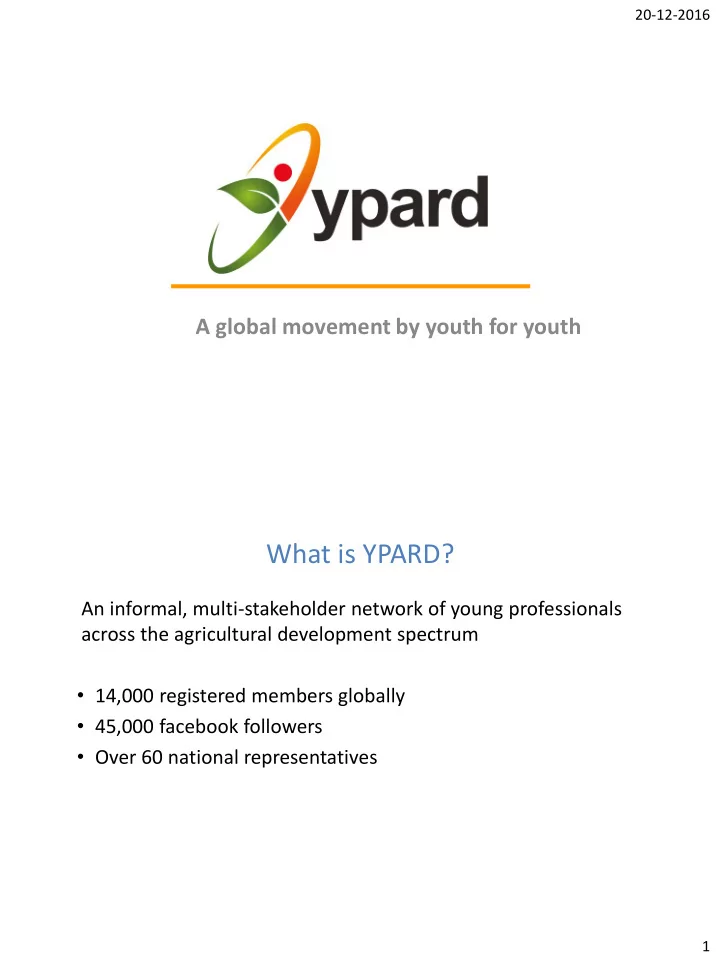 20-12-2016

ypard

A global movement by youth for youth

What is YPARD?

An informal, multi-stakeholder network of young professionals across the agricultural development spectrum

• 14,000 registered members globally
• 45,000 facebook followers
• Over 60 national representatives

1